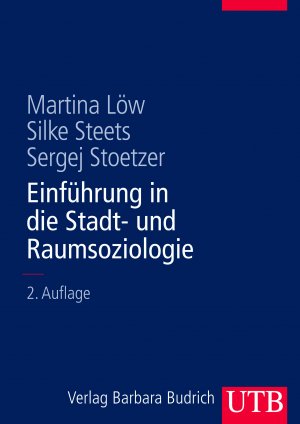 Martina Löw
Silke Steets
Sergej Stoetzer

Einführung in die Stadt- und Raumsoziologie

2. Auflage

Verlag Barbara Budrich UTB